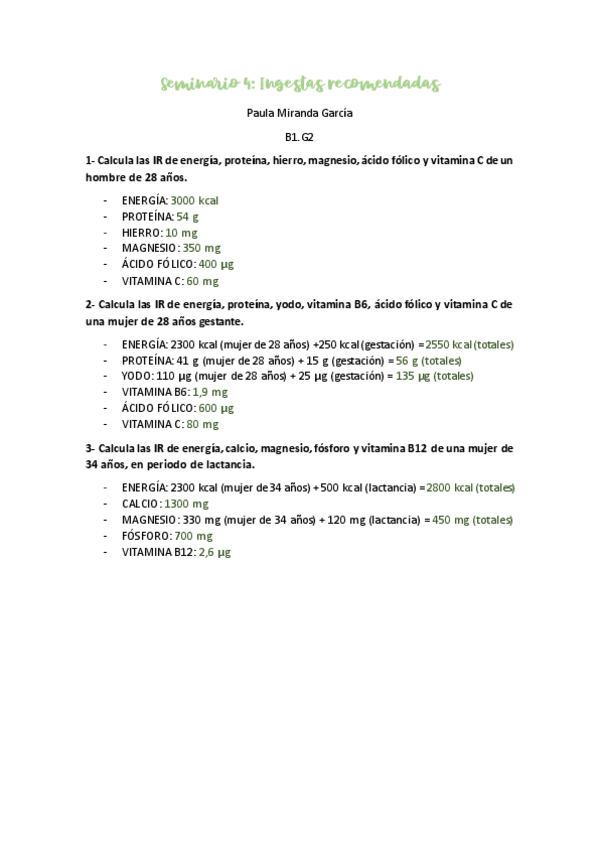 Seminario 4: Ingestas recomendadas

Paula Miranda García

B1. G2

1- Calcula las IR de energía, proteína, hierro, magnesio, ácido fólico y vitamina C de un hombre de 28 años.

- ENERGÍA: 3000 kcal
- PROTEÍNA: 54 g
- HIERRO: 10 mg
- MAGNESIO: 350 mg
- ÁCIDO FÓLICO: 400 µg
- VITAMINA C: 60 mg

2- Calcula las IR de energía, proteína, yodo, vitamina B6, ácido fólico y vitamina C de una mujer de 28 años gestante.

- ENERGÍA: 2300 kcal (mujer de 28 años) +250 kcal (gestación) = 2550 kcal (totales)
- PROTEÍNA: 41 g (mujer de 28 años) + 15 g (gestación) = 56 g (totales)
- YODO: 110 µg (mujer de 28 años) + 25 µg (gestación) = 135 µg (totales)
- VITAMINA B6: 1,9 mg
- ÁCIDO FÓLICO: 600 µg
- VITAMINA C: 80 mg

3- Calcula las IR de energía, calcio, magnesio, fósforo y vitamina B12 de una mujer de 34 años, en periodo de lactancia.

- ENERGÍA: 2300 kcal (mujer de 34 años) + 500 kcal (lactancia) = 2800 kcal (totales)
- CALCIO: 1300 mg
- MAGNESIO: 330 mg (mujer de 34 años) + 120 mg (lactancia) = 450 mg (totales)
- FÓSFORO: 700 mg
- VITAMINA B12: 2,6 µg